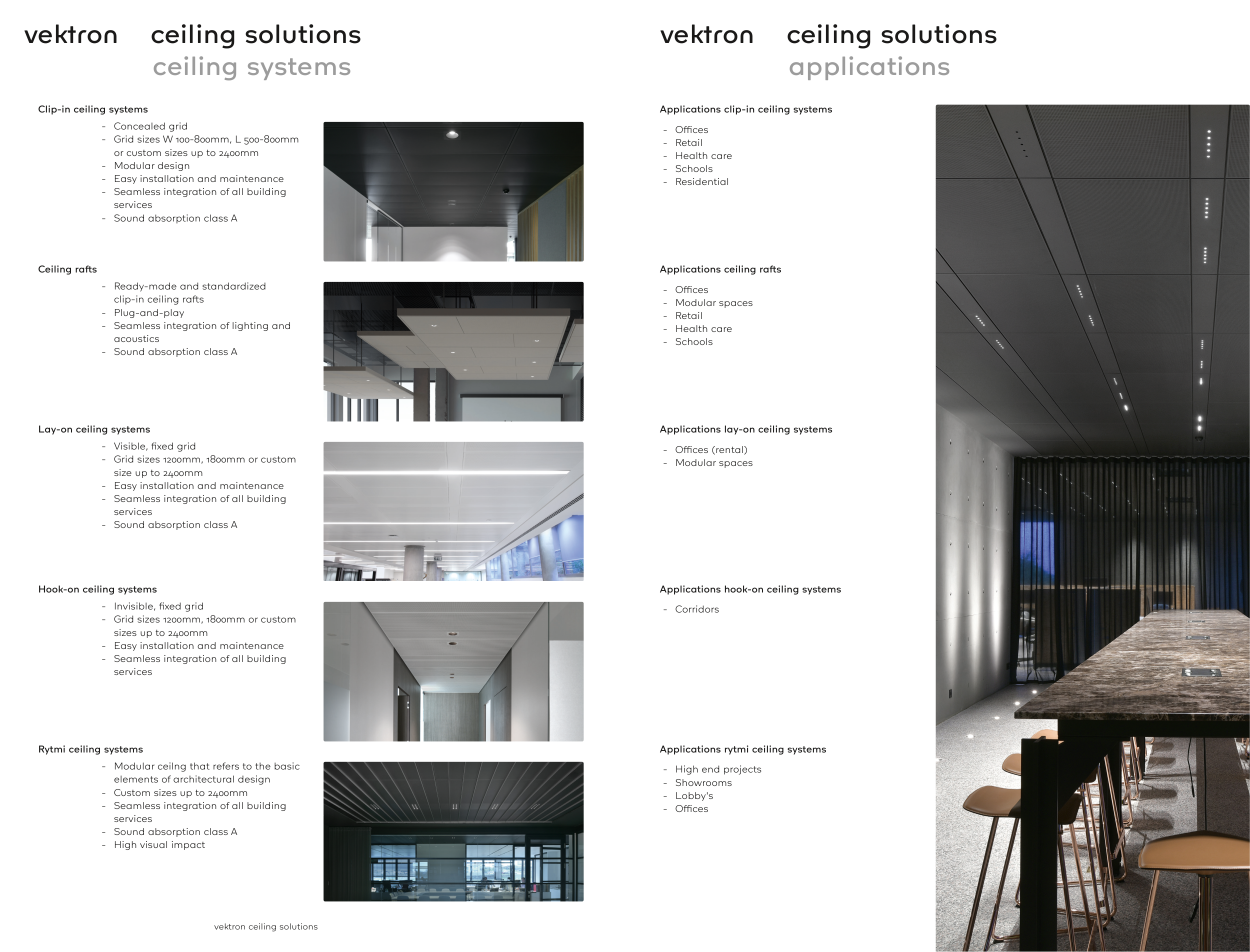 vektron ceiling solutions
ceiling systems

Clip-in ceiling systems
- Concealed grid
- Grid sizes W 100-800mm, L 500-800mm or custom sizes up to 2400mm
- Modular design
- Easy installation and maintenance
- Seamless integration of all building services
- Sound absorption class A

Ceiling rafts
- Ready-made and standardized clip-in ceiling rafts
- Plug-and-play
- Seamless integration of lighting and acoustics
- Sound absorption class A

Lay-on ceiling systems
- Visible, fixed grid
- Grid sizes 1200mm, 1800mm or custom size up to 2400mm
- Easy installation and maintenance
- Seamless integration of all building services
- Sound absorption class A

Hook-on ceiling systems
- Invisible, fixed grid
- Grid sizes 1200mm, 1800mm or custom sizes up to 2400mm
- Easy installation and maintenance
- Seamless integration of all building services

Rytmi ceiling systems
- Modular ceilng that refers to the basic elements of architectural design
- Custom sizes up to 2400mm
- Seamless integration of all building services
- Sound absorption class A
- High visual impact

vektron ceiling solutions

vektron ceiling solutions
applications

Applications clip-in ceiling systems
- Offices
- Retail
- Health care
- Schools
- Residential

Applications ceiling rafts
- Offices
- Modular spaces
- Retail
- Health care
- Schools

Applications lay-on ceiling systems
- Offices (rental)
- Modular spaces

Applications hook-on ceiling systems
- Corridors

Applications rytmi ceiling systems
- High end projects
- Showrooms
- Lobby's
- Offices